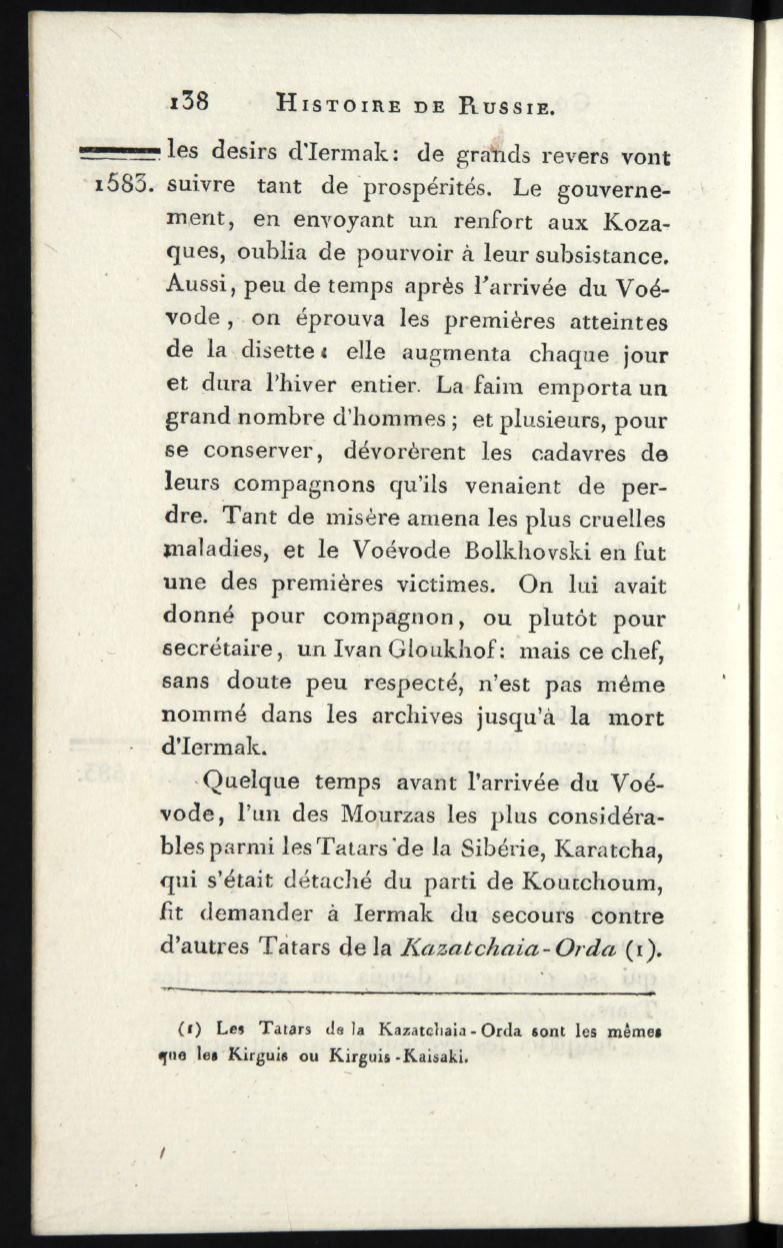 138 HISTOIRE DE RUSSIE.

1583. les desirs d'Iermak: de grands revers vont suivre tant de prospérités. Le gouvernement, en envoyant un renfort aux Kozaques, oublia de pourvoir à leur subsistance. Aussi, peu de temps après l'arrivée du Voévode, on éprouva les premières atteintes de la disette: elle augmenta chaque jour et dura l'hiver entier. La faim emporta un grand nombre d'hommes; et plusieurs, pour se conserver, dévorèrent les cadavres de leurs compagnons qu'ils venaient de perdre. Tant de misère amena les plus cruelles maladies, et le Voévode Bolkhovski en fut une des premières victimes. On lui avait donné pour compagnon, ou plutôt pour secrétaire, un Ivan Gloukhof: mais ce chef, sans doute peu respecté, n'est pas même nommé dans les archives jusqu'à la mort d'Iermak.

Quelque temps avant l'arrivée du Voévode, l'un des Mourzas les plus considérables parmi les Tatars de la Sibérie, Karatcha, qui s'était détaché du parti de Koutchoum, fit demander à Iermak du secours contre d'autres Tatars de la Kazatchaia-Orda (1).

(1) Les Tatars de la Kazatchaia-Orda sont les mêmes que les Kirguis ou Kirguis-Kaisaki.